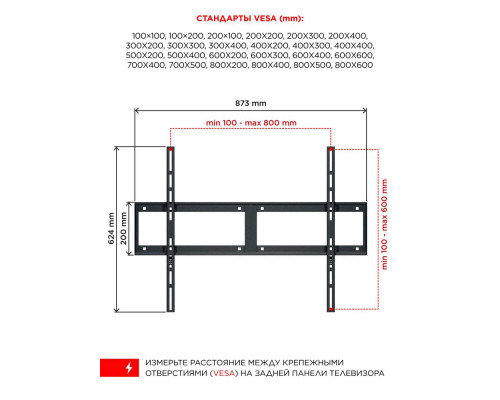 СТАНДАРТЫ VESA (mm):

100×100, 100×200, 200×100, 200X200, 200X300, 200X400, 300X200, 300X300, 300X400, 400X200, 400X300, 400X400, 500X200, 500X400, 600X200, 600X300, 600X400, 600X600, 700X400, 700X500, 800X200, 800X400, 800X500, 800X600

873 mm

min 100 - max 800 mm

624 mm

200 mm

min 100 - max 600 mm

ИЗМЕРЬТЕ РАССТОЯНИЕ МЕЖДУ КРЕПЕЖНЫМИ ОТВЕРСТИЯМИ (VESA) НА ЗАДНЕЙ ПАНЕЛИ ТЕЛЕВИЗОРА